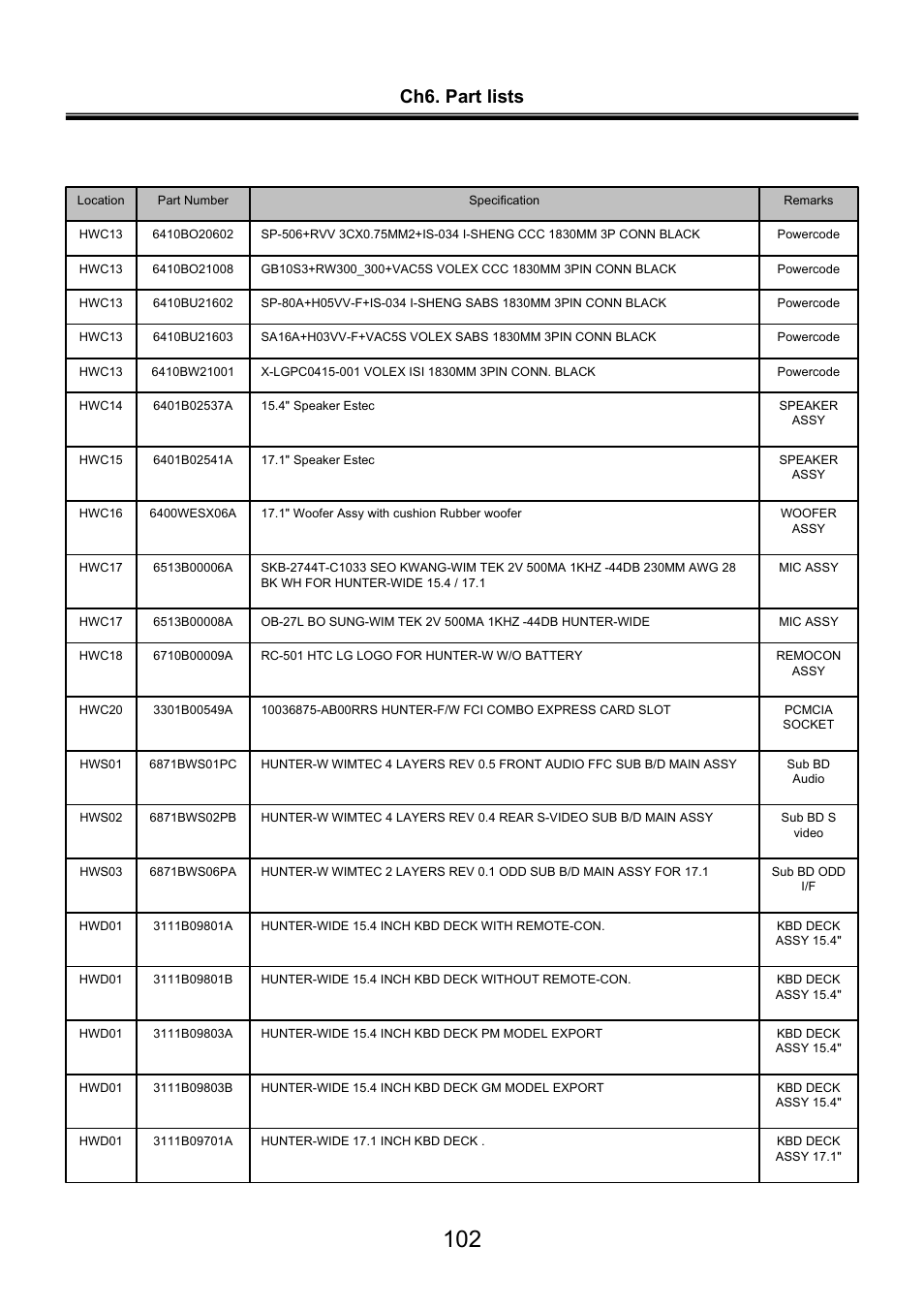 Ch6. Part lists

| Location | Part Number | Specification | Remarks |
|---|---|---|---|
| HWC13 | 6410BO20602 | SP-506+RVV 3CX0.75MM2+IS-034 I-SHENG CCC 1830MM 3P CONN BLACK | Powercode |
| HWC13 | 6410BO21008 | GB10S3+RW300_300+VAC5S VOLEX CCC 1830MM 3PIN CONN BLACK | Powercode |
| HWC13 | 6410BU21602 | SP-80A+H05VV-F+IS-034 I-SHENG SABS 1830MM 3PIN CONN BLACK | Powercode |
| HWC13 | 6410BU21603 | SA16A+H03VV-F+VAC5S VOLEX SABS 1830MM 3PIN CONN BLACK | Powercode |
| HWC13 | 6410BW21001 | X-LGPC0415-001 VOLEX ISI 1830MM 3PIN CONN. BLACK | Powercode |
| HWC14 | 6401B02537A | 15.4" Speaker Estec | SPEAKER ASSY |
| HWC15 | 6401B02541A | 17.1" Speaker Estec | SPEAKER ASSY |
| HWC16 | 6400WESX06A | 17.1" Woofer Assy with cushion Rubber woofer | WOOFER ASSY |
| HWC17 | 6513B00006A | SKB-2744T-C1033 SEO KWANG-WIM TEK 2V 500MA 1KHZ -44DB 230MM AWG 28 BK WH FOR HUNTER-WIDE 15.4 / 17.1 | MIC ASSY |
| HWC17 | 6513B00008A | OB-27L BO SUNG-WIM TEK 2V 500MA 1KHZ -44DB HUNTER-WIDE | MIC ASSY |
| HWC18 | 6710B00009A | RC-501 HTC LG LOGO FOR HUNTER-W W/O BATTERY | REMOCON ASSY |
| HWC20 | 3301B00549A | 10036875-AB00RRS HUNTER-F/W FCI COMBO EXPRESS CARD SLOT | PCMCIA SOCKET |
| HWS01 | 6871BWS01PC | HUNTER-W WIMTEC 4 LAYERS REV 0.5 FRONT AUDIO FFC SUB B/D MAIN ASSY | Sub BD Audio |
| HWS02 | 6871BWS02PB | HUNTER-W WIMTEC 4 LAYERS REV 0.4 REAR S-VIDEO SUB B/D MAIN ASSY | Sub BD S video |
| HWS03 | 6871BWS06PA | HUNTER-W WIMTEC 2 LAYERS REV 0.1 ODD SUB B/D MAIN ASSY FOR 17.1 | Sub BD ODD I/F |
| HWD01 | 3111B09801A | HUNTER-WIDE 15.4 INCH KBD DECK WITH REMOTE-CON. | KBD DECK ASSY 15.4" |
| HWD01 | 3111B09801B | HUNTER-WIDE 15.4 INCH KBD DECK WITHOUT REMOTE-CON. | KBD DECK ASSY 15.4" |
| HWD01 | 3111B09803A | HUNTER-WIDE 15.4 INCH KBD DECK PM MODEL EXPORT | KBD DECK ASSY 15.4" |
| HWD01 | 3111B09803B | HUNTER-WIDE 15.4 INCH KBD DECK GM MODEL EXPORT | KBD DECK ASSY 15.4" |
| HWD01 | 3111B09701A | HUNTER-WIDE 17.1 INCH KBD DECK . | KBD DECK ASSY 17.1" |

102